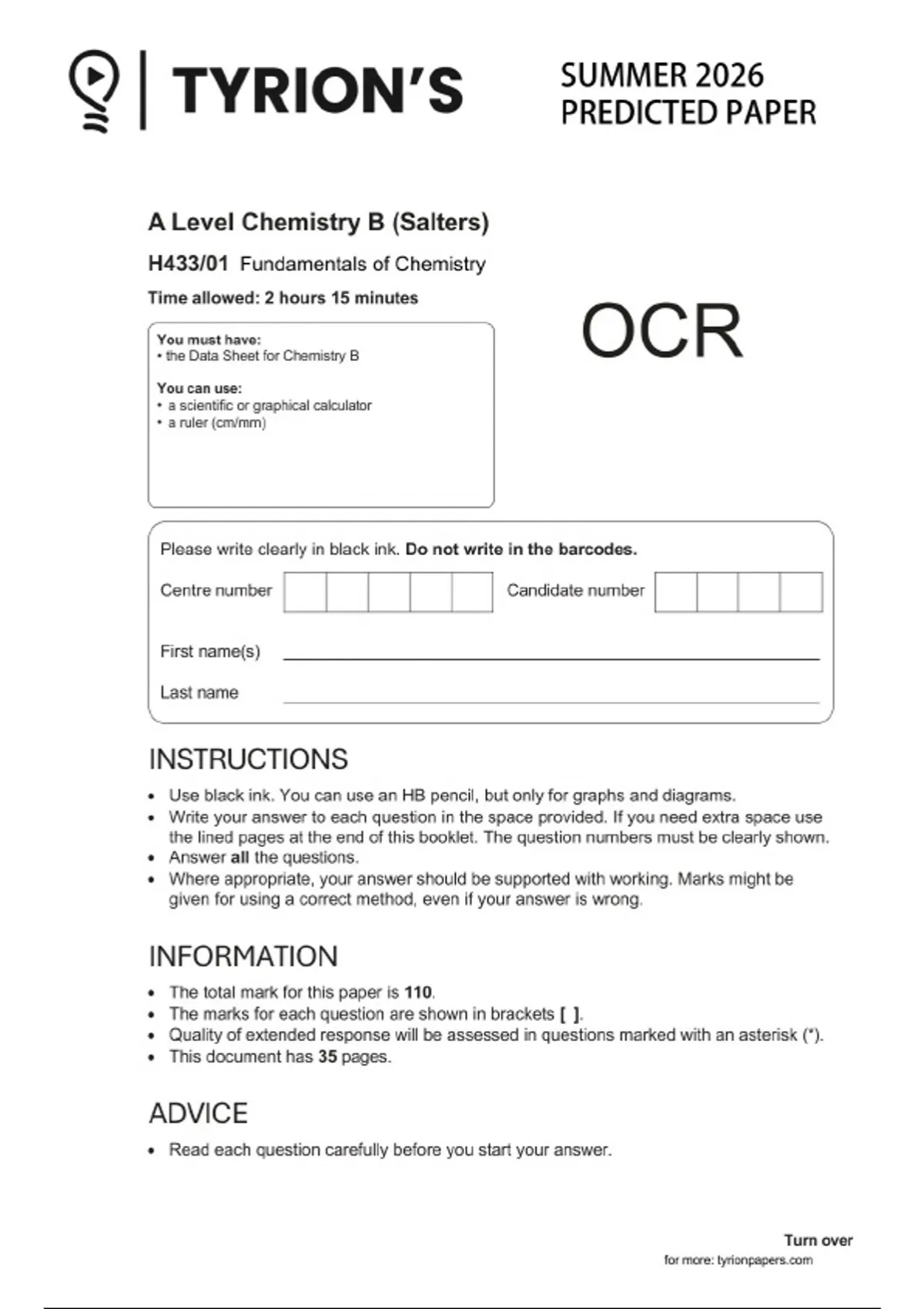 TYRION'S

SUMMER 2026
PREDICTED PAPER

A Level Chemistry B (Salters)

H433/01 Fundamentals of Chemistry

Time allowed: 2 hours 15 minutes

OCR

You must have:
• the Data Sheet for Chemistry B

You can use:
• a scientific or graphical calculator
• a ruler (cm/mm)

Please write clearly in black ink. Do not write in the barcodes.

Centre number

Candidate number

First name(s)

Last name

INSTRUCTIONS

• Use black ink. You can use an HB pencil, but only for graphs and diagrams.
• Write your answer to each question in the space provided. If you need extra space use the lined pages at the end of this booklet. The question numbers must be clearly shown.
• Answer all the questions.
• Where appropriate, your answer should be supported with working. Marks might be given for using a correct method, even if your answer is wrong.

INFORMATION

• The total mark for this paper is 110.
• The marks for each question are shown in brackets [ ].
• Quality of extended response will be assessed in questions marked with an asterisk (*).
• This document has 35 pages.

ADVICE

• Read each question carefully before you start your answer.

Turn over

for more: tyrionpapers.com